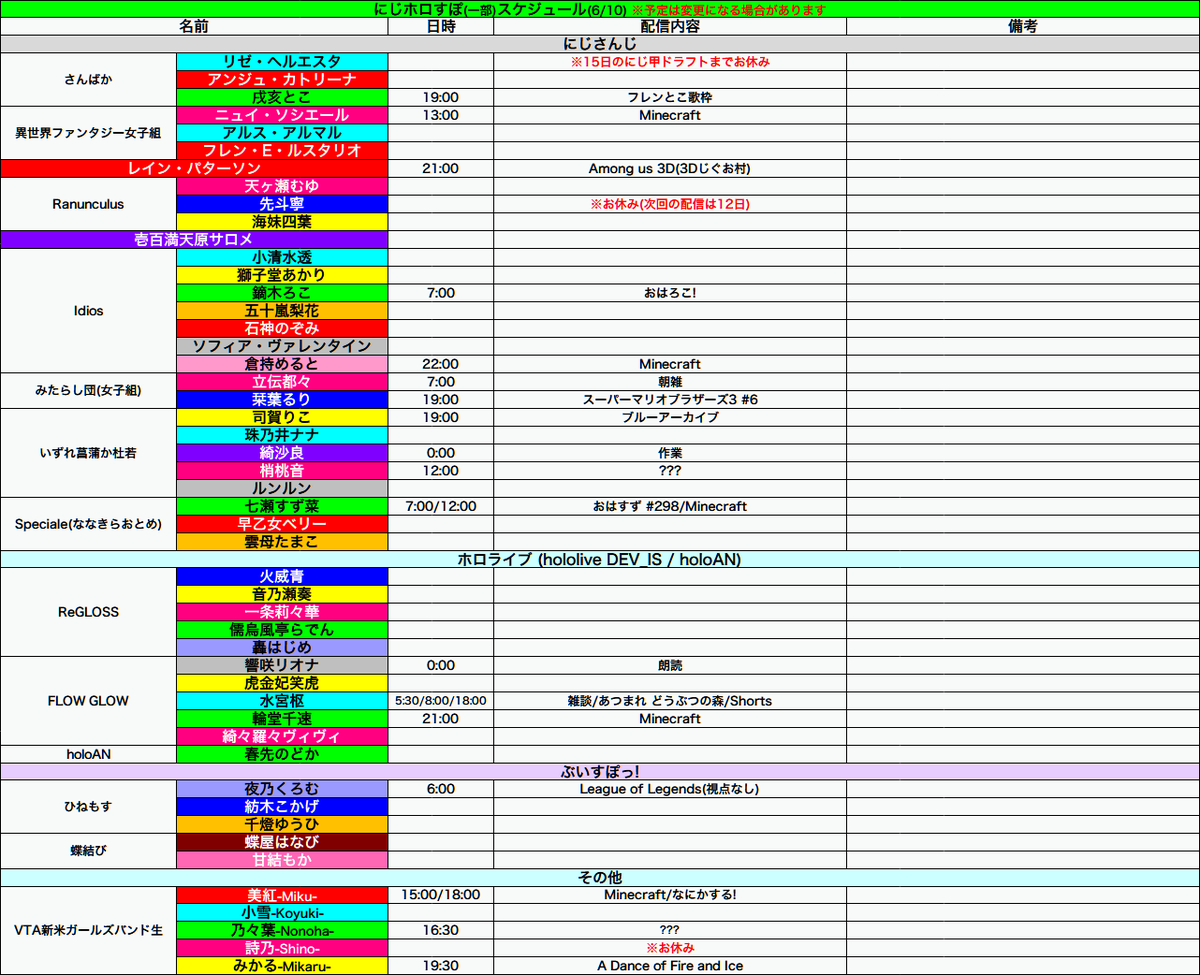 にじホロすぽ(一部)スケジュール(6/10) ※予定は変更になる場合があります

| 名前 | | 日時 | 配信内容 | 備考 |
|---|---|---|---|---|
| にじさんじ | | | | |
| さんばか | リゼ・ヘルエスタ | | ※15日のにじ甲ドラフトまでお休み | |
| | アンジュ・カトリーナ | | | |
| | 戌亥とこ | 19:00 | フレンとこ歌枠 | |
| 異世界ファンタジー女子組 | ニュイ・ソシエール | 13:00 | Minecraft | |
| | アルス・アルマル | | | |
| | フレン・E・ルスタリオ | | | |
| レイン・パターソン | | 21:00 | Among us 3D(3Dじぐお村) | |
| Ranunculus | 天ヶ瀬むゆ | | | |
| | 先斗寧 | | ※お休み(次回の配信は12日) | |
| | 海妹四葉 | | | |
| 壱百満天原サロメ | | | | |
| Idios | 小清水透 | | | |
| | 獅子堂あかり | | | |
| | 鏑木ろこ | 7:00 | おはろこ! | |
| | 五十嵐梨花 | | | |
| | 石神のぞみ | | | |
| | ソフィア・ヴァレンタイン | | | |
| | 倉持めると | 22:00 | Minecraft | |
| みたらし団(女子組) | 立伝都々 | 7:00 | 朝雑 | |
| | 栞葉るり | 19:00 | スーパーマリオブラザーズ3 #6 | |
| いずれ菖蒲か杜若 | 司賀りこ | 19:00 | ブルーアーカイブ | |
| | 珠乃井ナナ | | | |
| | 綺沙良 | 0:00 | 作業 | |
| | 梢桃音 | 12:00 | ??? | |
| | ルンルン | | | |
| Speciale(ななきらおとめ) | 七瀬すず菜 | 7:00/12:00 | おはすず #298/Minecraft | |
| | 早乙女ベリー | | | |
| | 雲母たまこ | | | |
| ホロライブ (hololive DEV_IS / holoAN) | | | | |
| ReGLOSS | 火威青 | | | |
| | 音乃瀬奏 | | | |
| | 一条莉々華 | | | |
| | 儒烏風亭らでん | | | |
| | 轟はじめ | | | |
| FLOW GLOW | 響咲リオナ | 0:00 | 朗読 | |
| | 虎金妃笑虎 | | | |
| | 水宮枢 | 5:30/8:00/18:00 | 雑談/あつまれ どうぶつの森/Shorts | |
| | 輪堂千速 | 21:00 | Minecraft | |
| | 綺々羅々ヴィヴィ | | | |
| holoAN | 春先のどか | | | |
| ぶいすぽっ! | | | | |
| ひねもす | 夜乃くろむ | 6:00 | League of Legends(視点なし) | |
| | 紡木こかげ | | | |
| | 千燈ゆうひ | | | |
| 蝶結び | 蝶屋はなび | | | |
| | 甘結もか | | | |
| その他 | | | | |
| VTA新米ガールズバンド生 | 美紅-Miku- | 15:00/18:00 | Minecraft/なにかする! | |
| | 小雪-Koyuki- | | | |
| | 乃々葉-Nonoha- | 16:30 | ??? | |
| | 詩乃-Shino- | | ※お休み | |
| | みかる-Mikaru- | 19:30 | A Dance of Fire and Ice | |